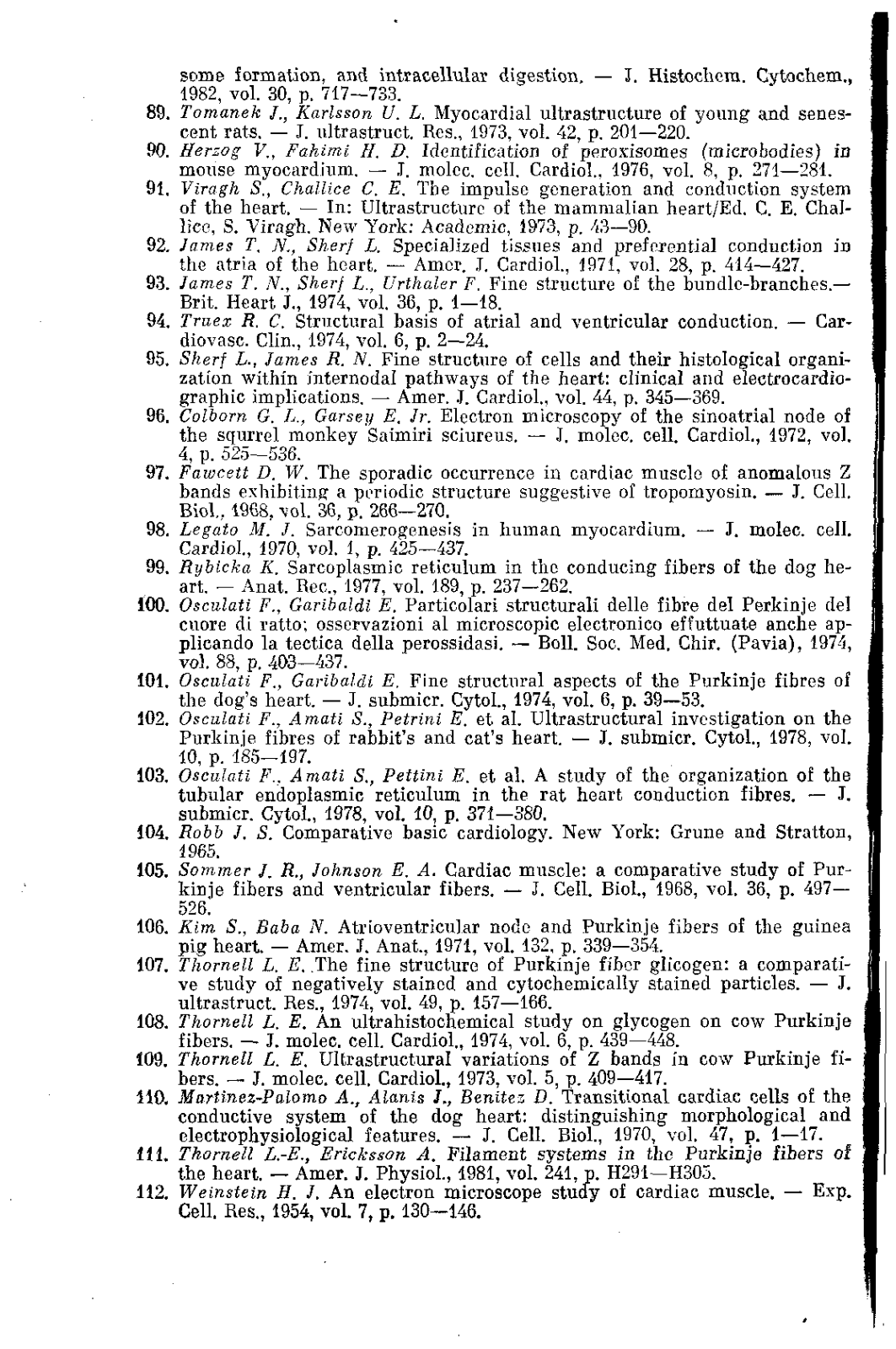 some formation, and intracellular digestion. — J. Histochem. Cytochem., 1982, vol. 30, p. 717—733.

89. Tomanek J., Karlsson U. L. Myocardial ultrastructure of young and senescent rats. — J. ultrastruct. Res., 1973, vol. 42, p. 201—220.

90. Herzog V., Fahimi H. D. Identification of peroxisomes (microbodies) in mouse myocardium. — J. molec. cell. Cardiol., 1976, vol. 8, p. 271—281.

91. Viragh S., Challice C. E. The impulse generation and conduction system of the heart. — In: Ultrastructure of the mammalian heart/Ed. C. E. Challice, S. Viragh. New York: Academic, 1973, p. 43—90.

92. James T. N., Sherf L. Specialized tissues and preferential conduction in the atria of the heart. — Amer. J. Cardiol., 1971, vol. 28, p. 414—427.

93. James T. N., Sherf L., Urthaler F. Fine structure of the bundle-branches.— Brit. Heart J., 1974, vol. 36, p. 1—18.

94. Truex R. C. Structural basis of atrial and ventricular conduction. — Cardiovasc. Clin., 1974, vol. 6, p. 2—24.

95. Sherf L., James R. N. Fine structure of cells and their histological organization within internodal pathways of the heart: clinical and electrocardiographic implications. — Amer. J. Cardiol., vol. 44, p. 345—369.

96. Colborn G. L., Garsey E. Jr. Electron microscopy of the sinoatrial node of the squrrel monkey Saimiri sciureus. — J. molec. cell. Cardiol., 1972, vol. 4, p. 525—536.

97. Fawcett D. W. The sporadic occurrence in cardiac muscle of anomalous Z bands exhibiting a periodic structure suggestive of tropomyosin. — J. Cell. Biol., 1968, vol. 36, p. 266—270.

98. Legato M. J. Sarcomerogenesis in human myocardium. — J. molec. cell. Cardiol., 1970, vol. 1, p. 425—437.

99. Rybicka K. Sarcoplasmic reticulum in the conducing fibers of the dog heart. — Anat. Rec., 1977, vol. 189, p. 237—262.

100. Osculati F., Garibaldi E. Particolari structurali delle fibre del Perkinje del cuore di ratto; osservazioni al microscopic electronico effuttuate anche applicando la tectica della perossidasi. — Boll. Soc. Med. Chir. (Pavia), 1974, vol. 88, p. 403—437.

101. Osculati F., Garibaldi E. Fine structural aspects of the Purkinje fibres of the dog's heart. — J. submicr. Cytol., 1974, vol. 6, p. 39—53.

102. Osculati F., Amati S., Petrini E. et al. Ultrastructural investigation on the Purkinje fibres of rabbit's and cat's heart. — J. submicr. Cytol., 1978, vol. 10, p. 185—197.

103. Osculati F., Amati S., Pettini E. et al. A study of the organization of the tubular endoplasmic reticulum in the rat heart conduction fibres. — J. submicr. Cytol., 1978, vol. 10, p. 371—380.

104. Robb J. S. Comparative basic cardiology. New York: Grune and Stratton, 1965.

105. Sommer J. R., Johnson E. A. Cardiac muscle: a comparative study of Purkinje fibers and ventricular fibers. — J. Cell. Biol., 1968, vol. 36, p. 497—526.

106. Kim S., Baba N. Atrioventricular node and Purkinje fibers of the guinea pig heart. — Amer. J. Anat., 1971, vol. 132, p. 339—354.

107. Thornell L. E. The fine structure of Purkinje fiber glicogen: a comparative study of negatively stained and cytochemically stained particles. — J. ultrastruct. Res., 1974, vol. 49, p. 157—166.

108. Thornell L. E. An ultrahistochemical study on glycogen on cow Purkinje fibers. — J. molec. cell. Cardiol., 1974, vol. 6, p. 439—448.

109. Thornell L. E. Ultrastructural variations of Z bands in cow Purkinje fibers. — J. molec. cell. Cardiol., 1973, vol. 5, p. 409—417.

110. Martinez-Palomo A., Alanis J., Benitez D. Transitional cardiac cells of the conductive system of the dog heart: distinguishing morphological and electrophysiological features. — J. Cell. Biol., 1970, vol. 47, p. 1—17.

111. Thornell L.-E., Ericksson A. Filament systems in the Purkinje fibers of the heart. — Amer. J. Physiol., 1981, vol. 241, p. H291—H305.

112. Weinstein H. J. An electron microscope study of cardiac muscle. — Exp. Cell. Res., 1954, vol. 7, p. 130—146.